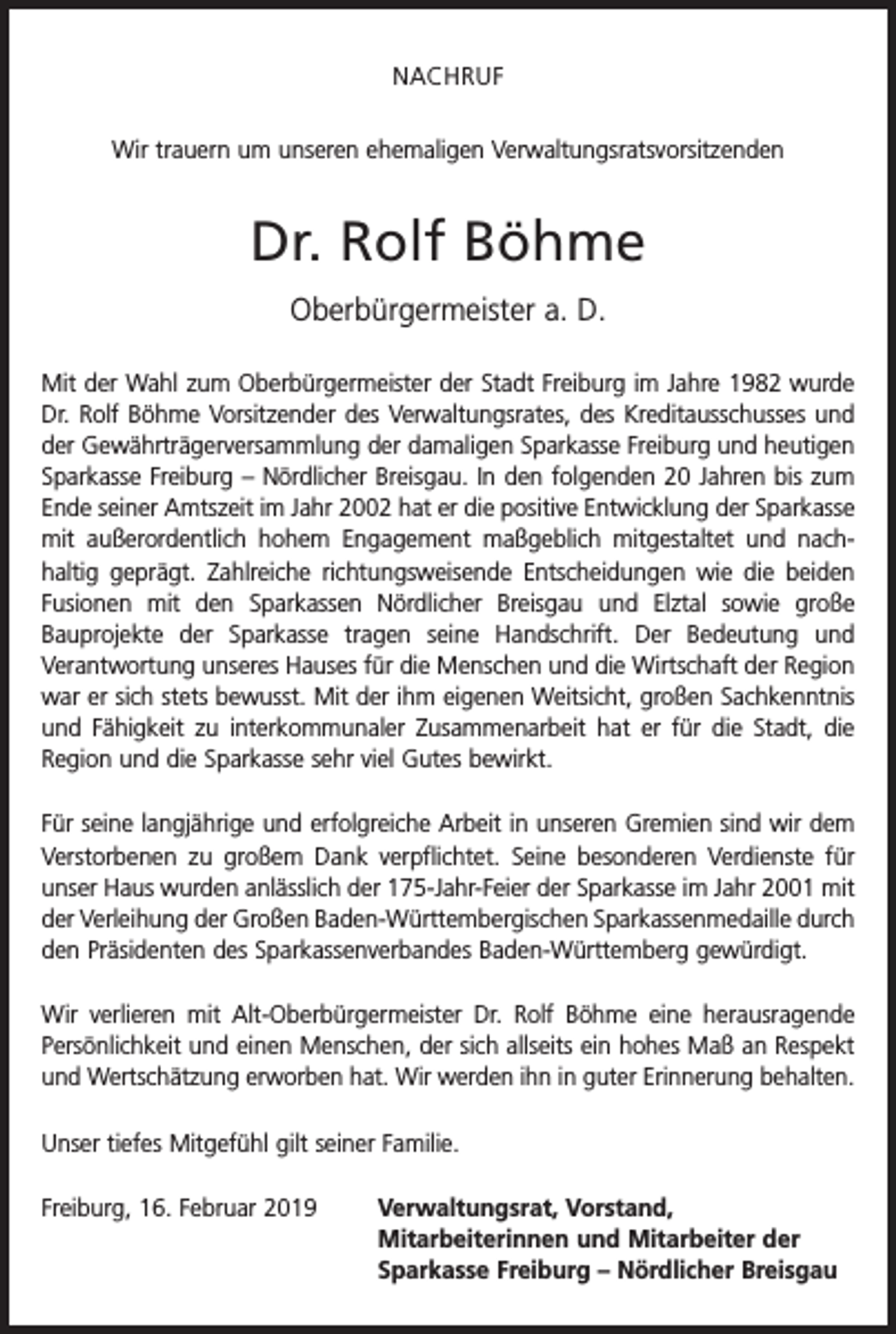 NACHRUF

Wir trauern um unseren ehemaligen Verwaltungsratsvorsitzenden

Dr. Rolf Böhme

Oberbürgermeister a. D.

Mit der Wahl zum Oberbürgermeister der Stadt Freiburg im Jahre 1982 wurde Dr. Rolf Böhme Vorsitzender des Verwaltungsrates, des Kreditausschusses und der Gewährträgerversammlung der damaligen Sparkasse Freiburg und heutigen Sparkasse Freiburg – Nördlicher Breisgau. In den folgenden 20 Jahren bis zum Ende seiner Amtszeit im Jahr 2002 hat er die positive Entwicklung der Sparkasse mit außerordentlich hohem Engagement maßgeblich mitgestaltet und nachhaltig geprägt. Zahlreiche richtungsweisende Entscheidungen wie die beiden Fusionen mit den Sparkassen Nördlicher Breisgau und Elztal sowie große Bauprojekte der Sparkasse tragen seine Handschrift. Der Bedeutung und Verantwortung unseres Hauses für die Menschen und die Wirtschaft der Region war er sich stets bewusst. Mit der ihm eigenen Weitsicht, großen Sachkenntnis und Fähigkeit zu interkommunaler Zusammenarbeit hat er für die Stadt, die Region und die Sparkasse sehr viel Gutes bewirkt.

Für seine langjährige und erfolgreiche Arbeit in unseren Gremien sind wir dem Verstorbenen zu großem Dank verpflichtet. Seine besonderen Verdienste für unser Haus wurden anlässlich der 175-Jahr-Feier der Sparkasse im Jahr 2001 mit der Verleihung der Großen Baden-Württembergischen Sparkassenmedaille durch den Präsidenten des Sparkassenverbandes Baden-Württemberg gewürdigt.

Wir verlieren mit Alt-Oberbürgermeister Dr. Rolf Böhme eine herausragende Persönlichkeit und einen Menschen, der sich allseits ein hohes Maß an Respekt und Wertschätzung erworben hat. Wir werden ihn in guter Erinnerung behalten.

Unser tiefes Mitgefühl gilt seiner Familie.

Freiburg, 16. Februar 2019

Verwaltungsrat, Vorstand,
Mitarbeiterinnen und Mitarbeiter der
Sparkasse Freiburg – Nördlicher Breisgau